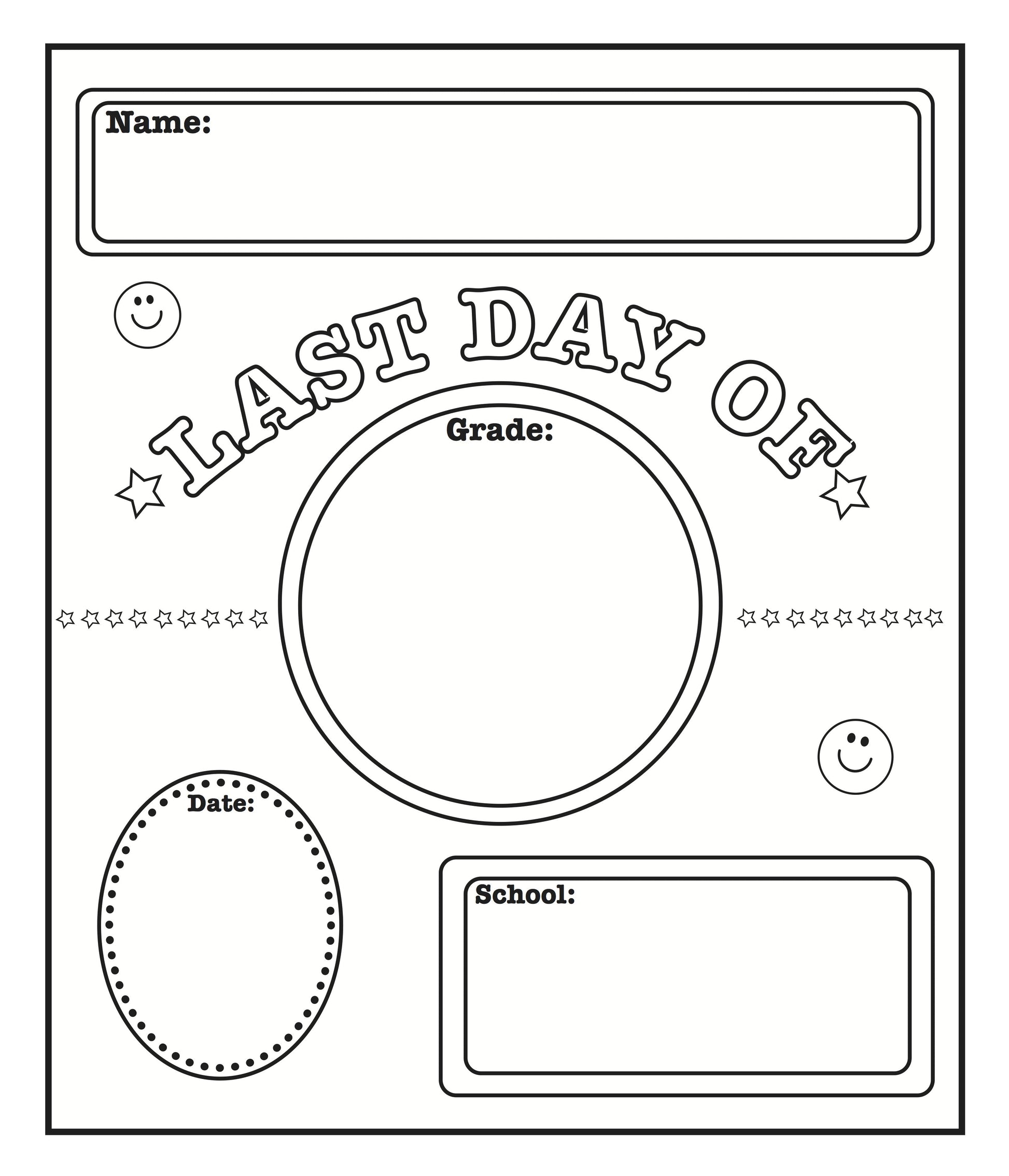 Name:

LAST DAY OF

Grade:

Date:

School: